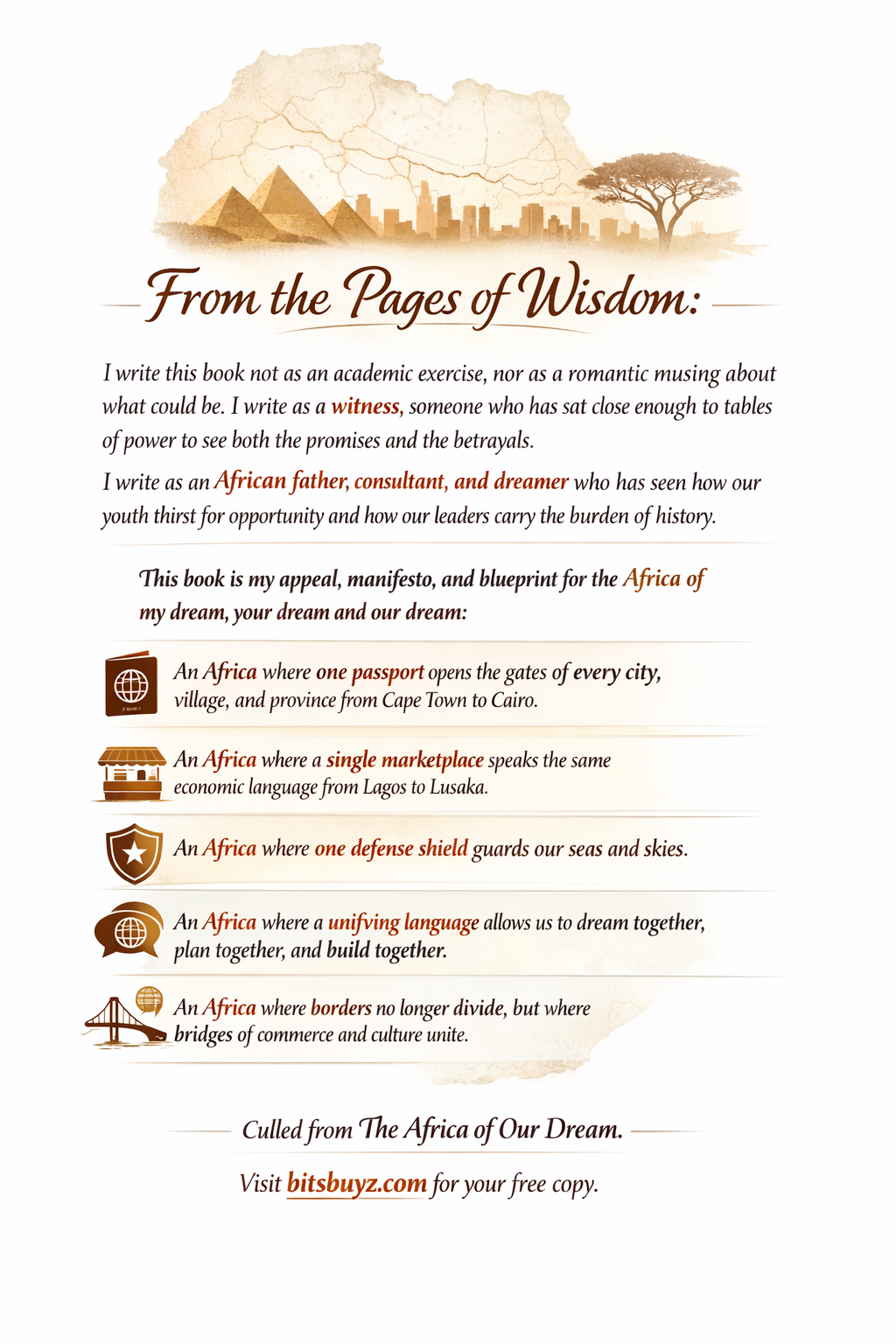 From the Pages of Wisdom:

I write this book not as an academic exercise, nor as a romantic musing about what could be. I write as a witness, someone who has sat close enough to tables of power to see both the promises and the betrayals.

I write as an African father, consultant, and dreamer who has seen how our youth thirst for opportunity and how our leaders carry the burden of history.

This book is my appeal, manifesto, and blueprint for the Africa of my dream, your dream and our dream:

An Africa where one passport opens the gates of every city, village, and province from Cape Town to Cairo.

An Africa where a single marketplace speaks the same economic language from Lagos to Lusaka.

An Africa where one defense shield guards our seas and skies.

An Africa where a unifving language allows us to dream together, plan together, and build together.

An Africa where borders no longer divide, but where bridges of commerce and culture unite.

Culled from The Africa of Our Dream.

Visit bitsbuyz.com for your free copy.